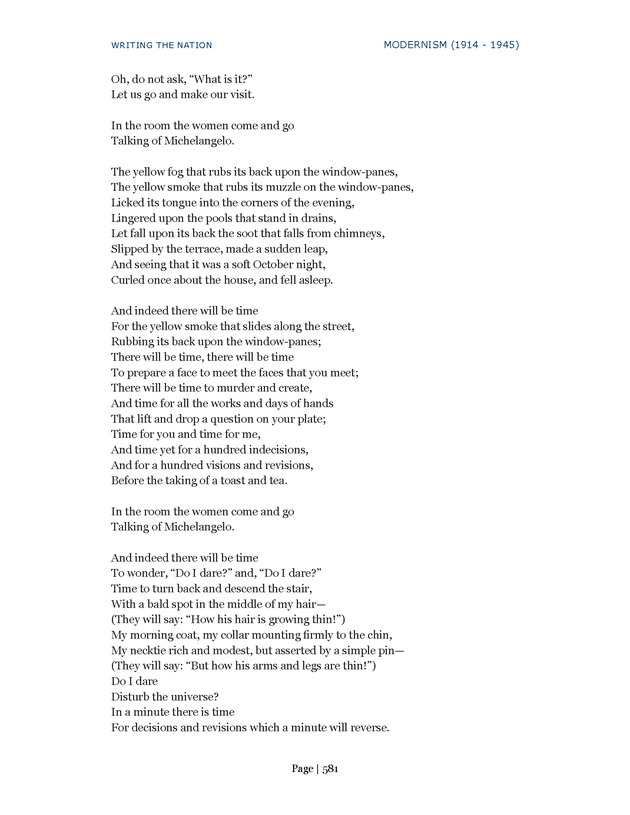 WRITING THE NATION MODERNISM (1914 - 1945)

Oh, do not ask, “What is it?”
Let us go and make our visit.

In the room the women come and go
Talking of Michelangelo.

The yellow fog that rubs its back upon the window-panes,
The yellow smoke that rubs its muzzle on the window-panes,
Licked its tongue into the corners of the evening,
Lingered upon the pools that stand in drains,
Let fall upon its back the soot that falls from chimneys,
Slipped by the terrace, made a sudden leap,
And seeing that it was a soft October night,
Curled once about the house, and fell asleep.

And indeed there will be time
For the yellow smoke that slides along the street,
Rubbing its back upon the window-panes;
There will be time, there will be time
To prepare a face to meet the faces that you meet;
There will be time to murder and create,
And time for all the works and days of hands
That lift and drop a question on your plate;
Time for you and time for me,
And time yet for a hundred indecisions,
And for a hundred visions and revisions,
Before the taking of a toast and tea.

In the room the women come and go
Talking of Michelangelo.

And indeed there will be time
To wonder, “Do I dare?” and, “Do I dare?”
Time to turn back and descend the stair,
With a bald spot in the middle of my hair—
(They will say: “How his hair is growing thin!”)
My morning coat, my collar mounting firmly to the chin,
My necktie rich and modest, but asserted by a simple pin—
(They will say: “But how his arms and legs are thin!”)
Do I dare
Disturb the universe?
In a minute there is time
For decisions and revisions which a minute will reverse.

Page | 581